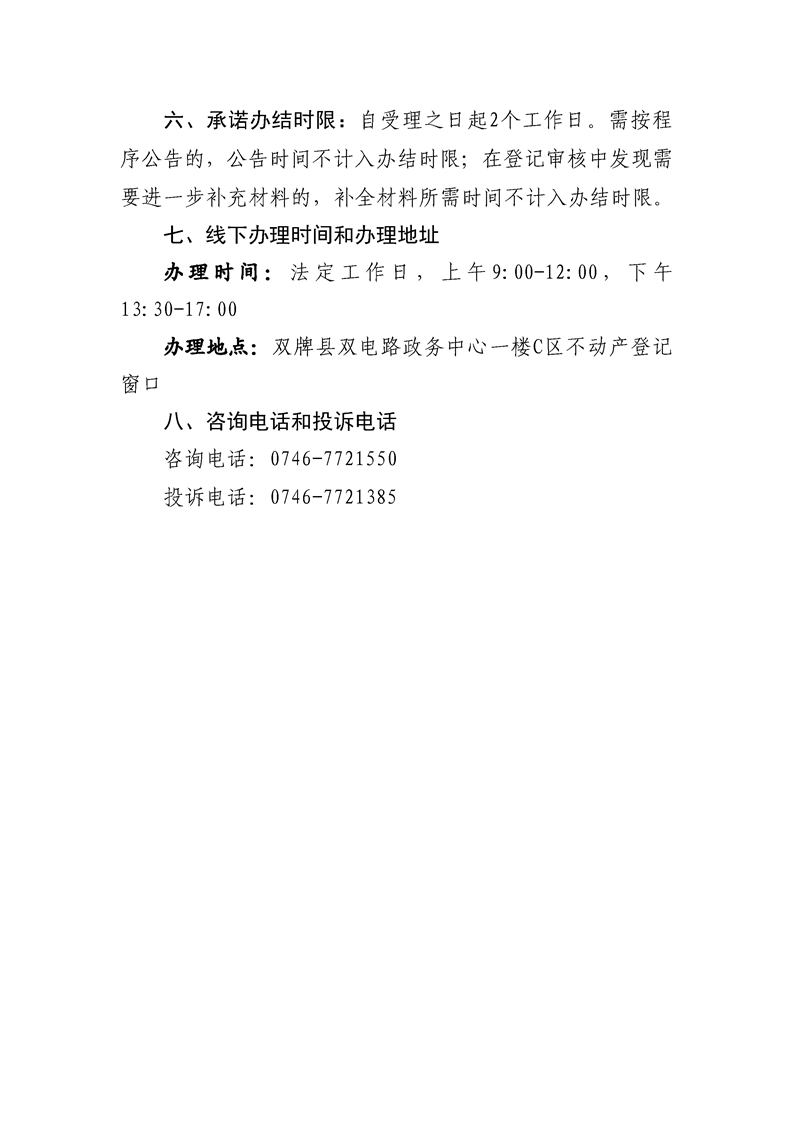 六、承诺办结时限：自受理之日起2个工作日。需按程序公告的，公告时间不计入办结时限；在登记审核中发现需要进一步补充材料的，补全材料所需时间不计入办结时限。

七、线下办理时间和办理地址

办理时间：法定工作日，上午9:00-12:00，下午13:30-17:00

办理地点：双牌县双电路政务中心一楼C区不动产登记窗口

八、咨询电话和投诉电话

咨询电话：0746-7721550

投诉电话：0746-7721385